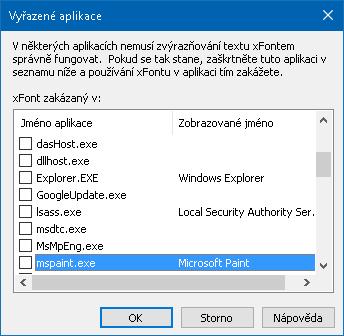 Vyřazené aplikace

V některých aplikacích nemusí zvýrazňování textu xFontem správně fungovat. Pokud se tak stane, zaškrtněte tuto aplikaci v seznamu níže a používání xFontu v aplikaci tím zakážete.

xFont zakázaný v:

| Jméno aplikace | Zobrazované jméno |
|---|---|
| dasHost.exe | |
| dllhost.exe | |
| Explorer.EXE | Windows Explorer |
| GoogleUpdate.exe | |
| lsass.exe | Local Security Authority Ser. |
| msdtc.exe | |
| MsMpEng.exe | |
| mspaint.exe | Microsoft Paint |

OK
Storno
Nápověda